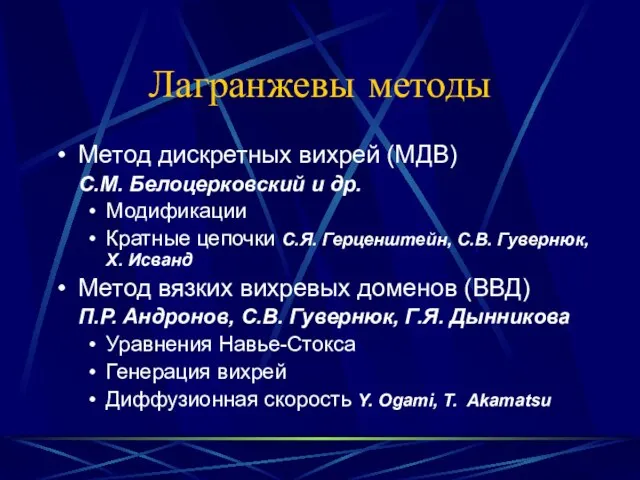 Лагранжевы методы

• Метод дискретных вихрей (МДВ)
С.М. Белоцерковский и др.
• Модификации
• Кратные цепочки С.Я. Герценштейн, С.В. Гувернюк, Х. Исванд

• Метод вязких вихревых доменов (ВВД)
П.Р. Андронов, С.В. Гувернюк, Г.Я. Дынникова
• Уравнения Навье-Стокса
• Генерация вихрей
• Диффузионная скорость Y. Ogami, T. Akamatsu